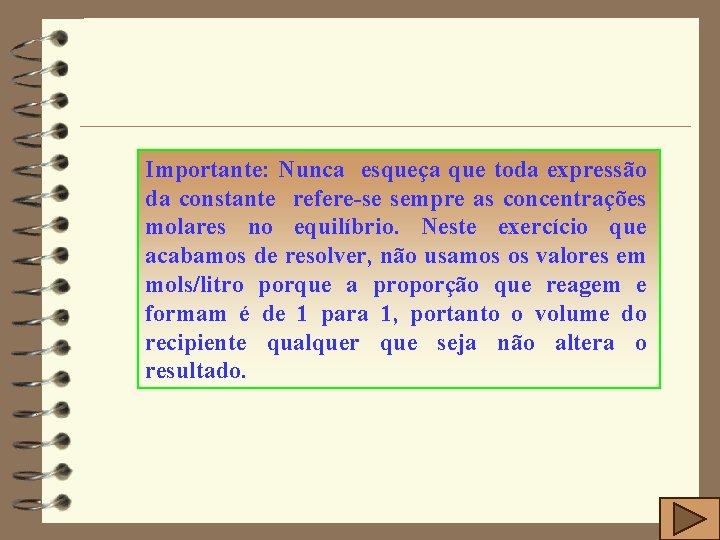 Importante: Nunca esqueça que toda expressão da constante refere-se sempre as concentrações molares no equilíbrio. Neste exercício que acabamos de resolver, não usamos os valores em mols/litro porque a proporção que reagem e formam é de 1 para 1, portanto o volume do recipiente qualquer que seja não altera o resultado.